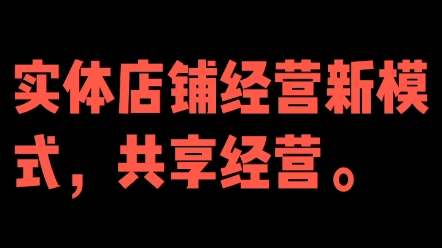 实体店铺经营新模式，共享经营。